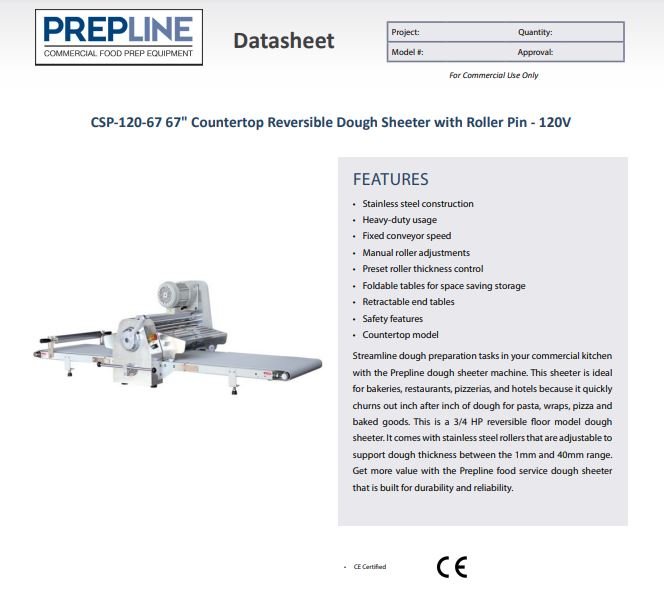 PREPLINE
COMMERCIAL FOOD PREP EQUIPMENT

Datasheet

| Project: | Quantity: |
|---|---|
| Model #: | Approval: |

For Commercial Use Only

CSP-120-67 67" Countertop Reversible Dough Sheeter with Roller Pin - 120V

FEATURES

• Stainless steel construction
• Heavy-duty usage
• Fixed conveyor speed
• Manual roller adjustments
• Preset roller thickness control
• Foldable tables for space saving storage
• Retractable end tables
• Safety features
• Countertop model

Streamline dough preparation tasks in your commercial kitchen with the Prepline dough sheeter machine. This sheeter is ideal for bakeries, restaurants, pizzerias, and hotels because it quickly churns out inch after inch of dough for pasta, wraps, pizza and baked goods. This is a 3/4 HP reversible floor model dough sheeter. It comes with stainless steel rollers that are adjustable to support dough thickness between the 1mm and 40mm range. Get more value with the Prepline food service dough sheeter that is built for durability and reliability.

• CE Certified

CE